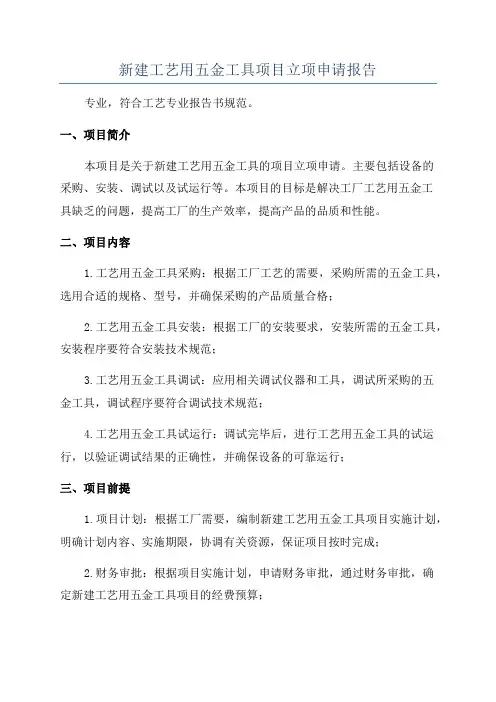 新建工艺用五金工具项目立项申请报告

专业，符合工艺专业报告书规范。

一、项目简介

本项目是关于新建工艺用五金工具的项目立项申请。主要包括设备的采购、安装、调试以及试运行等。本项目的目标是解决工厂工艺用五金工具缺乏的问题，提高工厂的生产效率，提高产品的品质和性能。

二、项目内容

1.工艺用五金工具采购：根据工厂工艺的需要，采购所需的五金工具，选用合适的规格、型号，并确保采购的产品质量合格；

2.工艺用五金工具安装：根据工厂的安装要求，安装所需的五金工具，安装程序要符合安装技术规范；

3.工艺用五金工具调试：应用相关调试仪器和工具，调试所采购的五金工具，调试程序要符合调试技术规范；

4.工艺用五金工具试运行：调试完毕后，进行工艺用五金工具的试运行，以验证调试结果的正确性，并确保设备的可靠运行；

三、项目前提

1.项目计划：根据工厂需要，编制新建工艺用五金工具项目实施计划，明确计划内容、实施期限，协调有关资源，保证项目按时完成；

2.财务审批：根据项目实施计划，申请财务审批，通过财务审批，确定新建工艺用五金工具项目的经费预算；